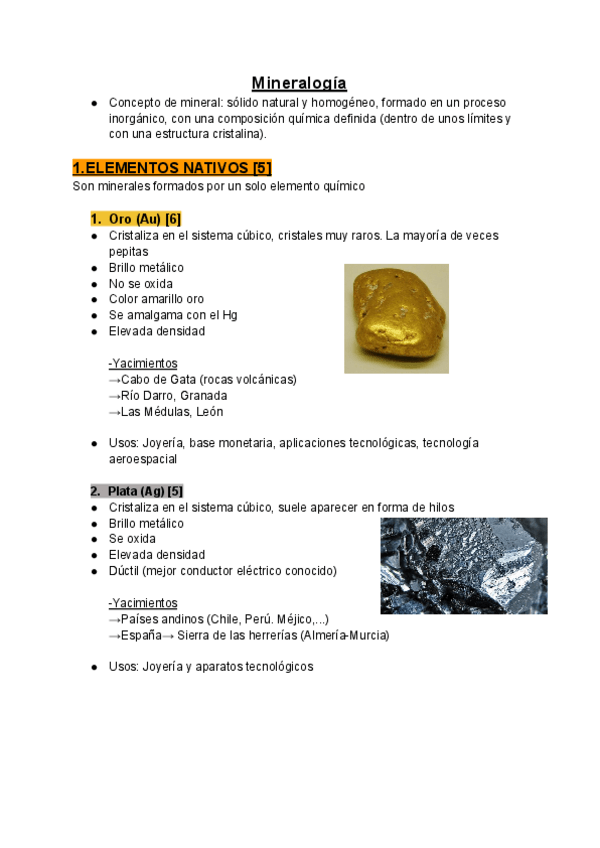 Mineralogía

● Concepto de mineral: sólido natural y homogéneo, formado en un proceso inorgánico, con una composición química definida (dentro de unos límites y con una estructura cristalina).

1.ELEMENTOS NATIVOS [5]
Son minerales formados por un solo elemento químico

1. Oro (Au) [6]
● Cristaliza en el sistema cúbico, cristales muy raros. La mayoría de veces pepitas
● Brillo metálico
● No se oxida
● Color amarillo oro
● Se amalgama con el Hg
● Elevada densidad

-Yacimientos
→Cabo de Gata (rocas volcánicas)
→Río Darro, Granada
→Las Médulas, León

● Usos: Joyería, base monetaria, aplicaciones tecnológicas, tecnología aeroespacial

2. Plata (Ag) [5]
● Cristaliza en el sistema cúbico, suele aparecer en forma de hilos
● Brillo metálico
● Se oxida
● Elevada densidad
● Dúctil (mejor conductor eléctrico conocido)

-Yacimientos
→Países andinos (Chile, Perú. Méjico,...)
→España→ Sierra de las herrerías (Almería-Murcia)

● Usos: Joyería y aparatos tecnológicos